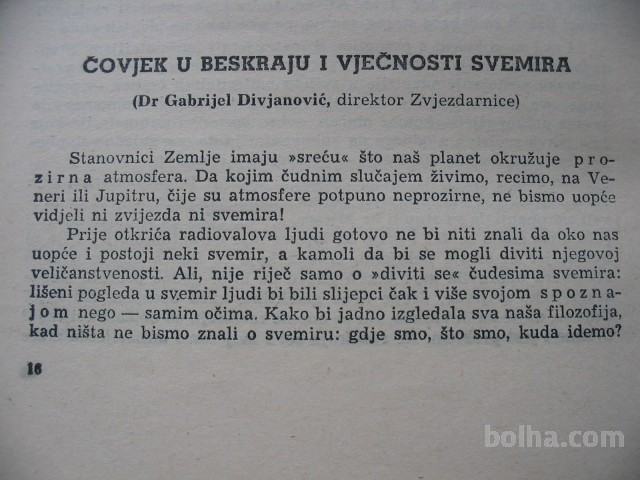 ČOVJEK U BESKRAJU I VJEČNOSTI SVEMIRA

(Dr Gabrijel Divjanović, direktor Zvjezdarnice)

Stanovnici Zemlje imaju »sreću« što naš planet okružuje prozirna atmosfera. Da kojim čudnim slučajem živimo, recimo, na Veneri ili Jupitru, čije su atmosfere potpuno neprozirne, ne bismo uopće vidjeli ni zvijezda ni svemira!

Prije otkrića radiovalova ljudi gotovo ne bi niti znali da oko nas uopće i postoji neki svemir, a kamoli da bi se mogli diviti njegovoj veličanstvenosti. Ali, nije riječ samo o »diviti se« čudesima svemira: lišeni pogleda u svemir ljudi bi bili slijepci čak i više svojom spoznajom nego — samim očima. Kako bi jadno izgledala sva naša filozofija, kad ništa ne bismo znali o svemiru: gdje smo, što smo, kuda idemo?

16

bolha.com